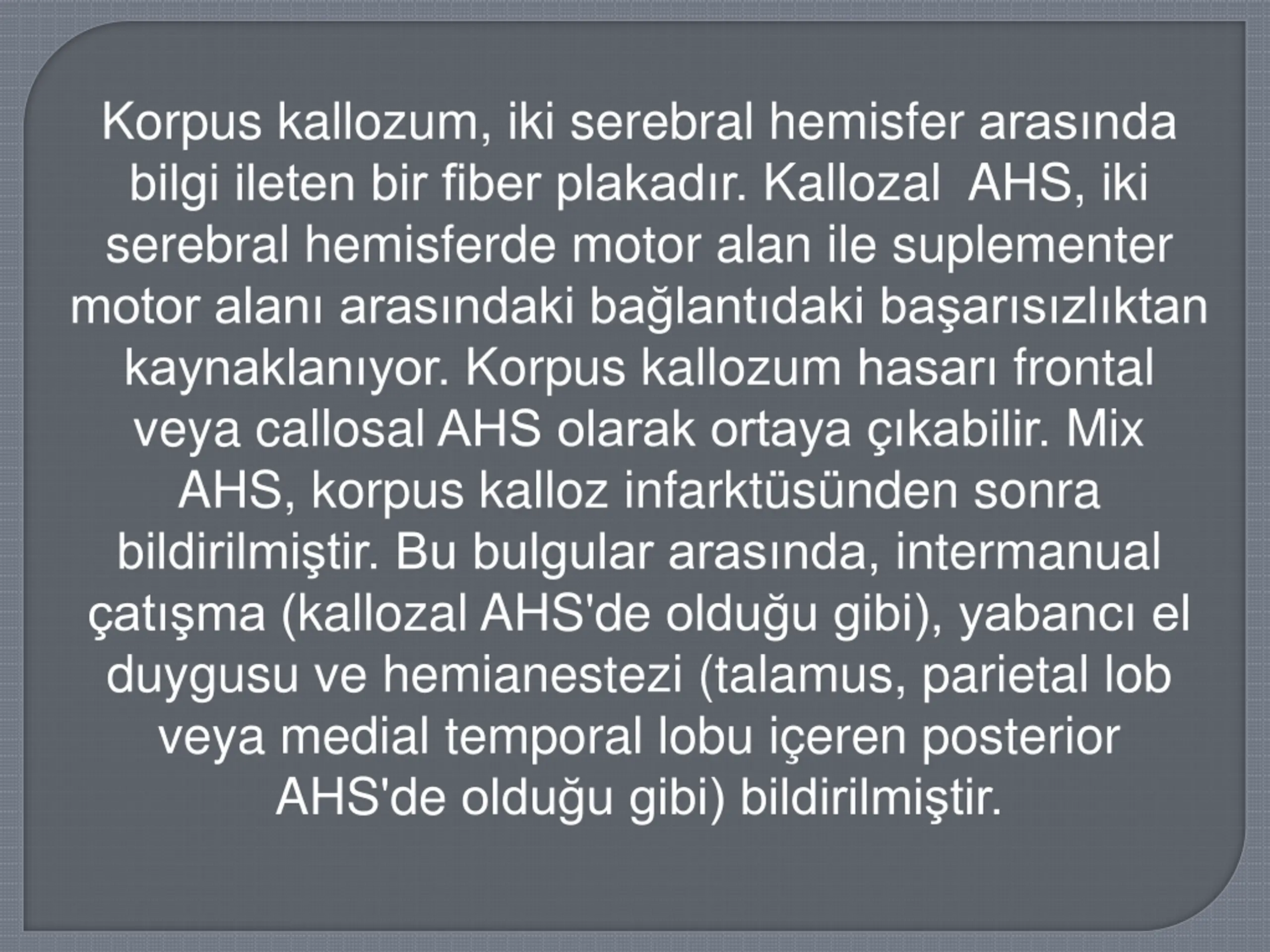 Korpus kallozum, iki serebral hemisfer arasında bilgi ileten bir fiber plakadır. Kallozal  AHS, iki serebral hemisferde motor alan ile suplementer motor alanı arasındaki bağlantıdaki başarısızlıktan kaynaklanıyor. Korpus kallozum hasarı frontal veya callosal AHS olarak ortaya çıkabilir. Mix AHS, korpus kalloz infarktüsünden sonra bildirilmiştir. Bu bulgular arasında, intermanual çatışma (kallozal AHS'de olduğu gibi), yabancı el duygusu ve hemianestezi (talamus, parietal lob veya medial temporal lobu içeren posterior AHS'de olduğu gibi) bildirilmiştir.